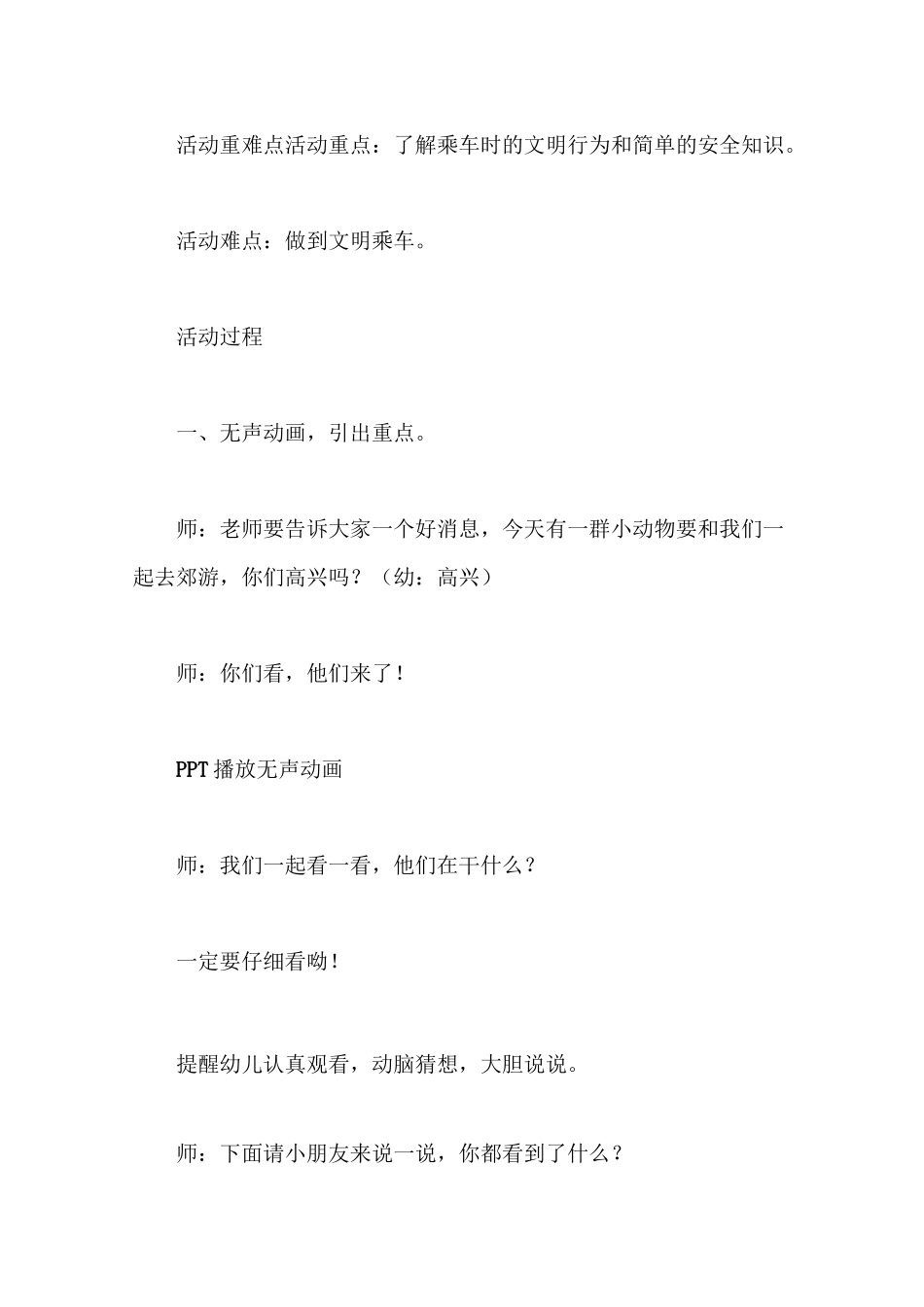 活动重难点活动重点：了解乘车时的文明行为和简单的安全知识。

活动难点：做到文明乘车。

活动过程

一、无声动画，引出重点。

师：老师要告诉大家一个好消息，今天有一群小动物要和我们一起去郊游，你们高兴吗？（幼：高兴）

师：你们看，他们来了！

PPT 播放无声动画

师：我们一起看一看，他们在干什么？

一定要仔细看呦！

提醒幼儿认真观看，动脑猜想，大胆说说。

师：下面请小朋友来说一说，你都看到了什么？